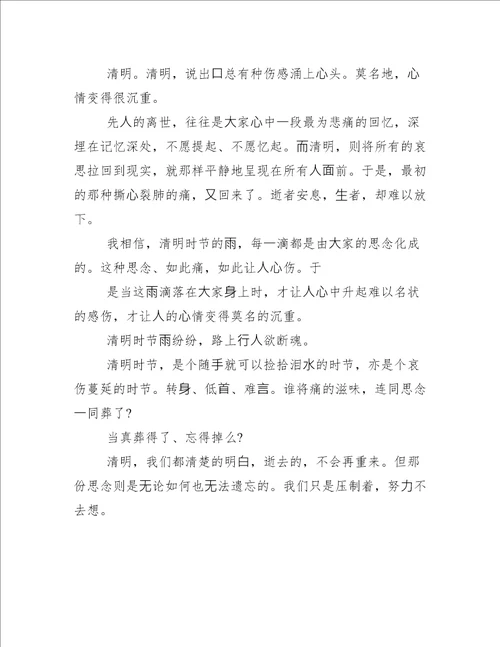 清明。清明，说出口总有种伤感涌上心头。莫名地，心情变得很沉重。

先人的离世，往往是大家心中一段最为悲痛的回忆，深埋在记忆深处，不愿提起、不愿忆起。而清明，则将所有的哀思拉回到现实，就那样平静地呈现在所有人面前。于是，最初的那种撕心裂肺的痛，又回来了。逝者安息，生者，却难以放下。

我相信，清明时节的雨，每一滴都是由大家的思念化成的。这种思念、如此痛，如此让人心伤。于

是当这雨滴落在大家身上时，才让人心中升起难以名状的感伤，才让人的心情变得莫名的沉重。

清明时节雨纷纷，路上行人欲断魂。

清明时节，是个随手就可以捡拾泪水的时节，亦是个哀伤蔓延的时节。转身、低首、难言。谁将痛的滋味，连同思念一同葬了？

当真葬得了、忘得掉么？

清明，我们都清楚的明白，逝去的，不会再重来。但那份思念则是无论如何也无法遗忘的。我们只是压制着，努力不去想。